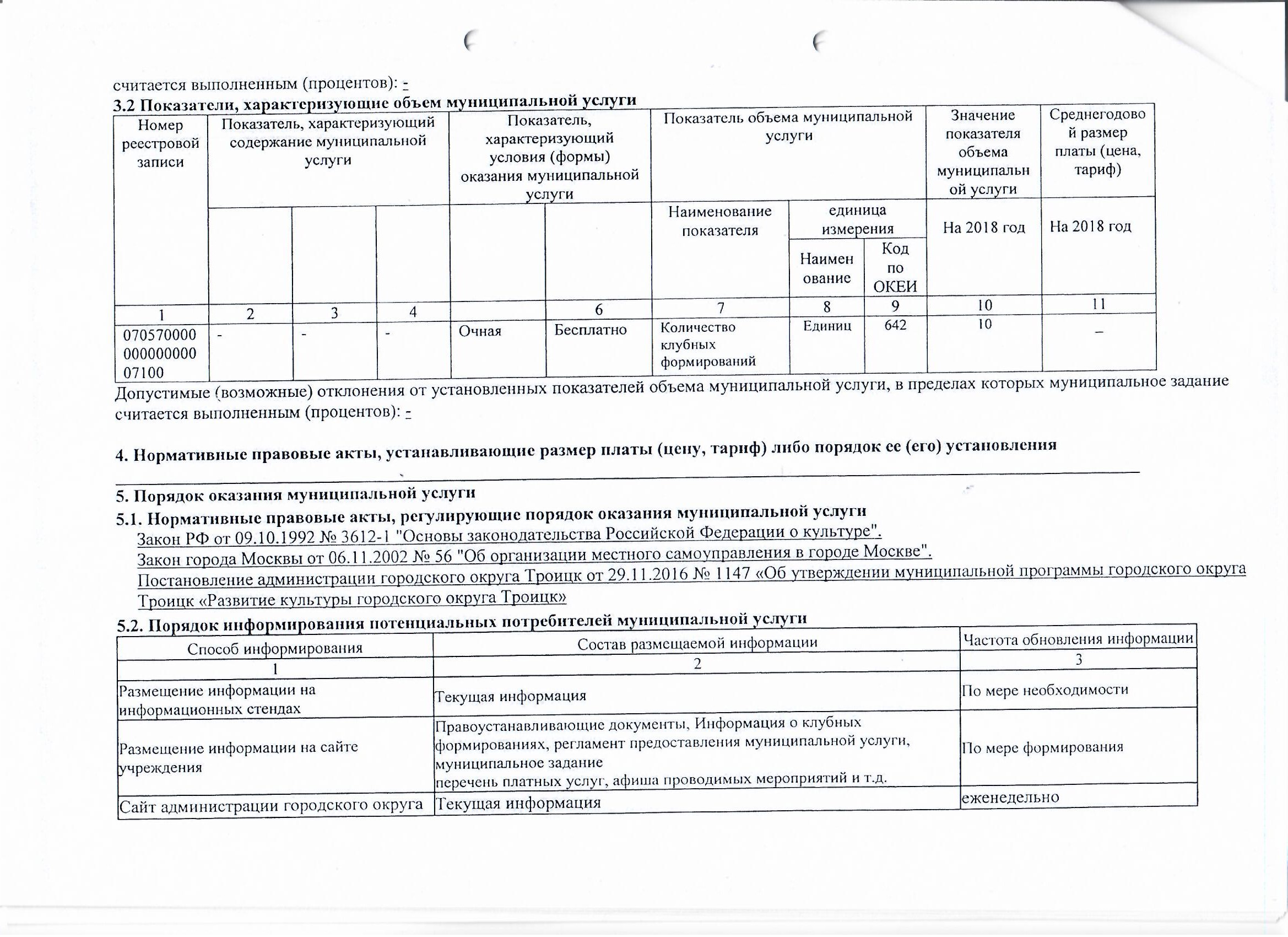 считается выполненным (процентов): -

3.2 Показатели, характеризующие объем муниципальной услуги

| Номер реестровой записи | Показатель, характеризующий содержание муниципальной услуги | | | Показатель, характеризующий условия (формы) оказания муниципальной услуги | | Показатель объема муниципальной услуги | | | Значение показателя объема муниципальной услуги | Среднегодовой размер платы (цена, тариф) |
|---|---|---|---|---|---|---|---|---|---|---|
| | | | | | | Наименование показателя | единица измерения | | На 2018 год | На 2018 год |
| | | | | | | | Наименование | Код по ОКЕИ | | |
| 1 | 2 | 3 | 4 | | 6 | 7 | 8 | 9 | 10 | 11 |
| 07057000000000000007100 | - | - | - | Очная | Бесплатно | Количество клубных формирований | Единиц | 642 | 10 | – |

Допустимые (возможные) отклонения от установленных показателей объема муниципальной услуги, в пределах которых муниципальное задание считается выполненным (процентов): -

4. Нормативные правовые акты, устанавливающие размер платы (цену, тариф) либо порядок ее (его) установления

5. Порядок оказания муниципальной услуги

5.1. Нормативные правовые акты, регулирующие порядок оказания муниципальной услуги

Закон РФ от 09.10.1992 № 3612-1 "Основы законодательства Российской Федерации о культуре".
Закон города Москвы от 06.11.2002 № 56 "Об организации местного самоуправления в городе Москве".
Постановление администрации городского округа Троицк от 29.11.2016 № 1147 «Об утверждении муниципальной программы городского округа Троицк «Развитие культуры городского округа Троицк»

5.2. Порядок информирования потенциальных потребителей муниципальной услуги

| Способ информирования | Состав размещаемой информации | Частота обновления информации |
|---|---|---|
| 1 | 2 | 3 |
| Размещение информации на информационных стендах | Текущая информация | По мере необходимости |
| Размещение информации на сайте учреждения | Правоустанавливающие документы, Информация о клубных формированиях, регламент предоставления муниципальной услуги, муниципальное задание перечень платных услуг, афиша проводимых мероприятий и т.д. | По мере формирования |
| Сайт администрации городского округа | Текущая информация | еженедельно |